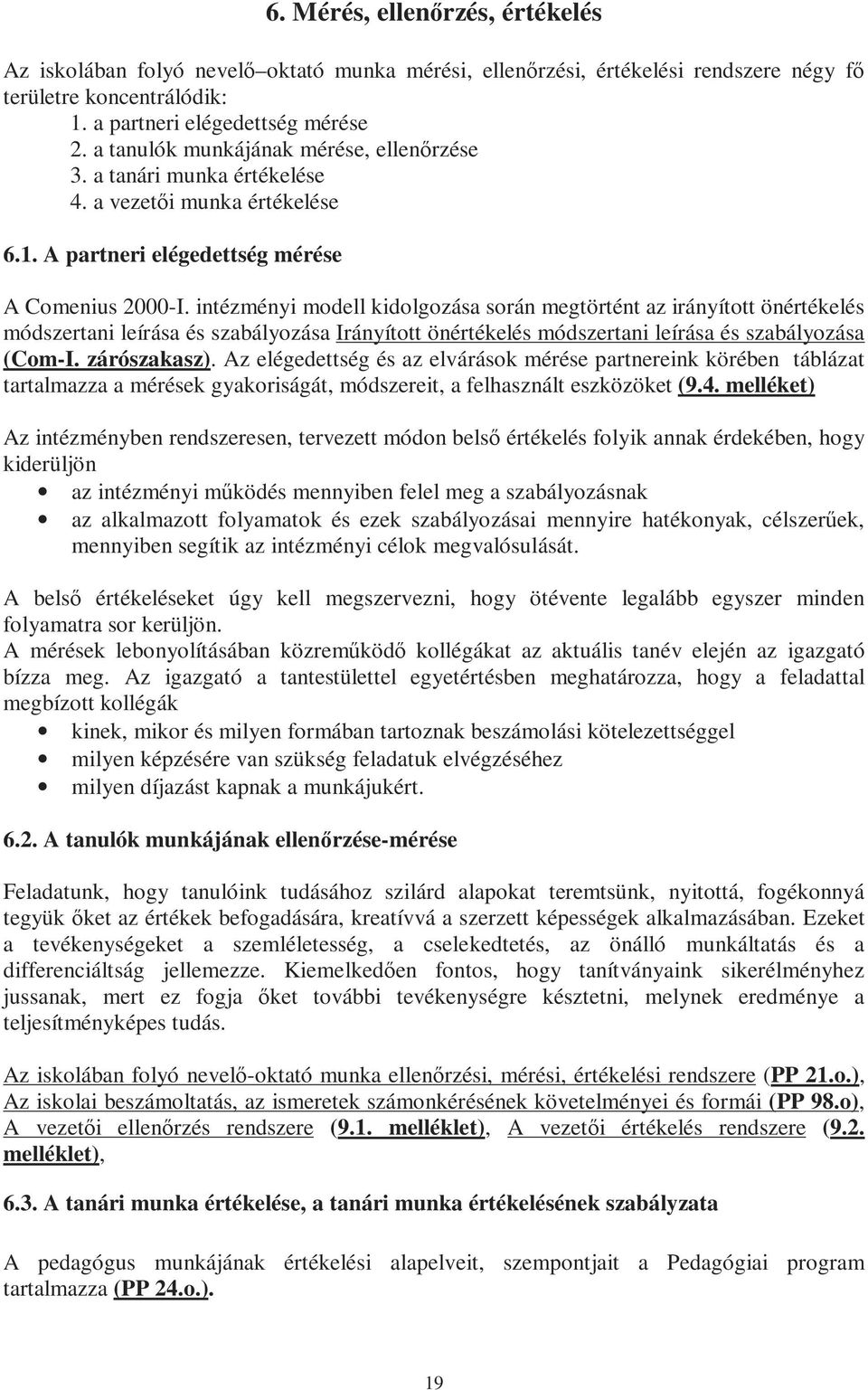 6. Mérés, ellenőrzés, értékelés

Az iskolában folyó nevelő–oktató munka mérési, ellenőrzési, értékelési rendszere négy fő területre koncentrálódik:
1. a partneri elégedettség mérése
2. a tanulók munkájának mérése, ellenőrzése
3. a tanári munka értékelése
4. a vezetői munka értékelése

6.1. A partneri elégedettség mérése

A Comenius 2000-I. intézményi modell kidolgozása során megtörtént az irányított önértékelés módszertani leírása és szabályozása Irányított önértékelés módszertani leírása és szabályozása (Com-I. zárószakasz). Az elégedettség és az elvárások mérése partnereink körében táblázat tartalmazza a mérések gyakoriságát, módszereit, a felhasznált eszközöket (9.4. melléket)

Az intézményben rendszeresen, tervezett módon belső értékelés folyik annak érdekében, hogy kiderüljön
• az intézményi működés mennyiben felel meg a szabályozásnak
• az alkalmazott folyamatok és ezek szabályozásai mennyire hatékonyak, célszerűek, mennyiben segítik az intézményi célok megvalósulását.

A belső értékeléseket úgy kell megszervezni, hogy ötévente legalább egyszer minden folyamatra sor kerüljön.
A mérések lebonyolításában közreműködő kollégákat az aktuális tanév elején az igazgató bízza meg. Az igazgató a tantestülettel egyetértésben meghatározza, hogy a feladattal megbízott kollégák
• kinek, mikor és milyen formában tartoznak beszámolási kötelezettséggel
• milyen képzésére van szükség feladatuk elvégzéséhez
• milyen díjazást kapnak a munkájukért.

6.2. A tanulók munkájának ellenőrzése-mérése

Feladatunk, hogy tanulóink tudásához szilárd alapokat teremtsünk, nyitottá, fogékonnyá tegyük őket az értékek befogadására, kreatívvá a szerzett képességek alkalmazásában. Ezeket a tevékenységeket a szemléletesség, a cselekedtetés, az önálló munkáltatás és a differenciáltság jellemezze. Kiemelkedően fontos, hogy tanítványaink sikerélményhez jussanak, mert ez fogja őket további tevékenységre késztetni, melynek eredménye a teljesítményképes tudás.

Az iskolában folyó nevelő-oktató munka ellenőrzési, mérési, értékelési rendszere (PP 21.o.), Az iskolai beszámoltatás, az ismeretek számonkérésének követelményei és formái (PP 98.o), A vezetői ellenőrzés rendszere (9.1. melléklet), A vezetői értékelés rendszere (9.2. melléklet),

6.3. A tanári munka értékelése, a tanári munka értékelésének szabályzata

A pedagógus munkájának értékelési alapelveit, szempontjait a Pedagógiai program tartalmazza (PP 24.o.).

19